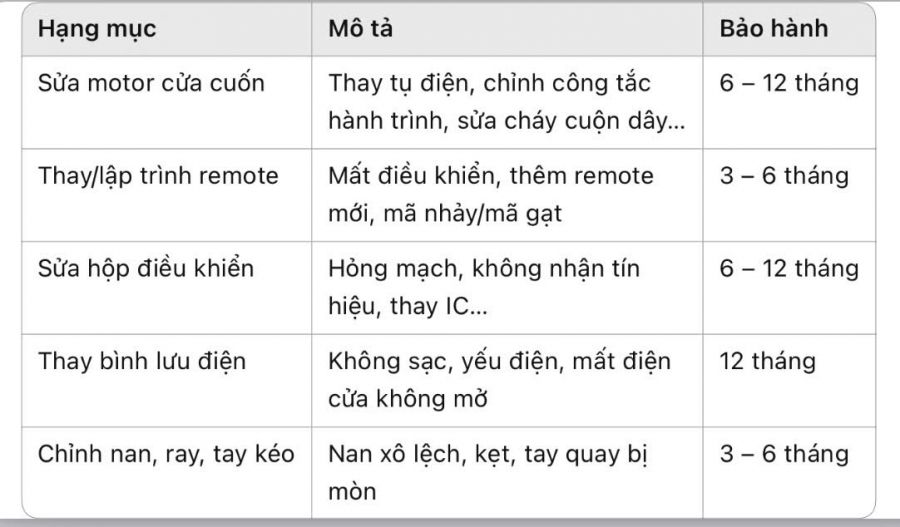 | Hạng mục | Mô tả | Bảo hành |
|---|---|---|
| Sửa motor cửa cuốn | Thay tụ điện, chỉnh công tắc hành trình, sửa cháy cuộn dây... | 6 – 12 tháng |
| Thay/lập trình remote | Mất điều khiển, thêm remote mới, mã nhảy/mã gạt | 3 – 6 tháng |
| Sửa hộp điều khiển | Hỏng mạch, không nhận tín hiệu, thay IC... | 6 – 12 tháng |
| Thay bình lưu điện | Không sạc, yếu điện, mất điện cửa không mở | 12 tháng |
| Chỉnh nan, ray, tay kéo | Nan xô lệch, kẹt, tay quay bị mòn | 3 – 6 tháng |